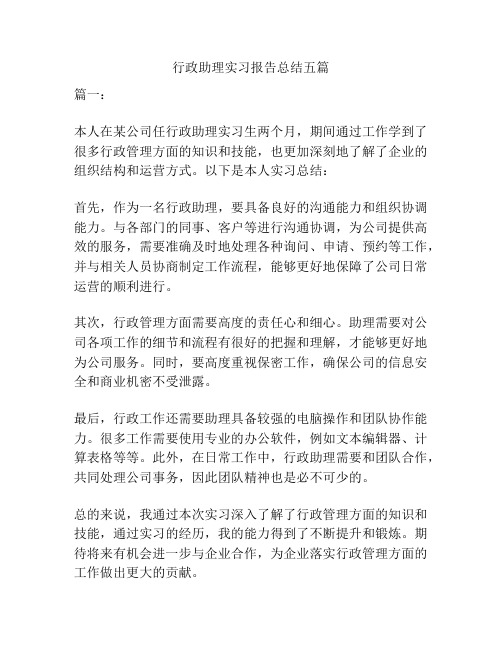 行政助理实习报告总结五篇

篇一：

本人在某公司任行政助理实习生两个月，期间通过工作学到了很多行政管理方面的知识和技能，也更加深刻地了解了企业的组织结构和运营方式。以下是本人实习总结：

首先，作为一名行政助理，要具备良好的沟通能力和组织协调能力。与各部门的同事、客户等进行沟通协调，为公司提供高效的服务，需要准确及时地处理各种询问、申请、预约等工作，并与相关人员协商制定工作流程，能够更好地保障了公司日常运营的顺利进行。

其次，行政管理方面需要高度的责任心和细心。助理需要对公司各项工作的细节和流程有很好的把握和理解，才能够更好地为公司服务。同时，要高度重视保密工作，确保公司的信息安全和商业机密不受泄露。

最后，行政工作还需要助理具备较强的电脑操作和团队协作能力。很多工作需要使用专业的办公软件，例如文本编辑器、计算表格等等。此外，在日常工作中，行政助理需要和团队合作，共同处理公司事务，因此团队精神也是必不可少的。

总的来说，我通过本次实习深入了解了行政管理方面的知识和技能，通过实习的经历，我的能力得到了不断提升和锻炼。期待将来有机会进一步与企业合作，为企业落实行政管理方面的工作做出更大的贡献。